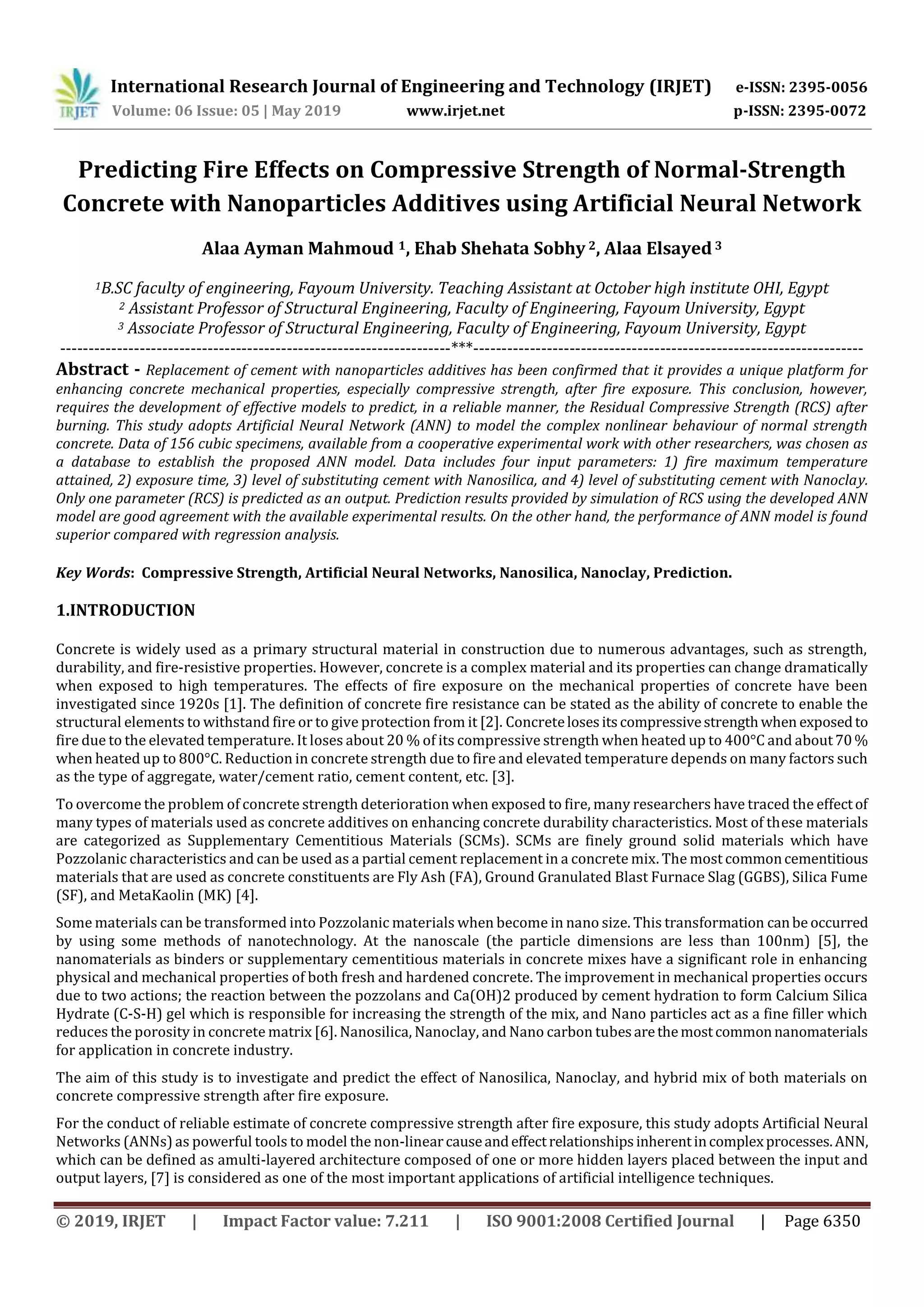 IRJET International Research Journal of Engineering and Technology (IRJET) e-ISSN: 2395-0056
Volume: 06 Issue: 05 | May 2019 www.irjet.net p-ISSN: 2395-0072

Predicting Fire Effects on Compressive Strength of Normal-Strength Concrete with Nanoparticles Additives using Artificial Neural Network

Alaa Ayman Mahmoud $^1$, Ehab Shehata Sobhy $^2$, Alaa Elsayed $^3$

$^1$B.SC faculty of engineering, Fayoum University. Teaching Assistant at October high institute OHI, Egypt
$^2$ Assistant Professor of Structural Engineering, Faculty of Engineering, Fayoum University, Egypt
$^3$ Associate Professor of Structural Engineering, Faculty of Engineering, Fayoum University, Egypt
---***---

Abstract - Replacement of cement with nanoparticles additives has been confirmed that it provides a unique platform for enhancing concrete mechanical properties, especially compressive strength, after fire exposure. This conclusion, however, requires the development of effective models to predict, in a reliable manner, the Residual Compressive Strength (RCS) after burning. This study adopts Artificial Neural Network (ANN) to model the complex nonlinear behaviour of normal strength concrete. Data of 156 cubic specimens, available from a cooperative experimental work with other researchers, was chosen as a database to establish the proposed ANN model. Data includes four input parameters: 1) fire maximum temperature attained, 2) exposure time, 3) level of substituting cement with Nanosilica, and 4) level of substituting cement with Nanoclay. Only one parameter (RCS) is predicted as an output. Prediction results provided by simulation of RCS using the developed ANN model are good agreement with the available experimental results. On the other hand, the performance of ANN model is found superior compared with regression analysis.

Key Words: Compressive Strength, Artificial Neural Networks, Nanosilica, Nanoclay, Prediction.

1.INTRODUCTION

Concrete is widely used as a primary structural material in construction due to numerous advantages, such as strength, durability, and fire-resistive properties. However, concrete is a complex material and its properties can change dramatically when exposed to high temperatures. The effects of fire exposure on the mechanical properties of concrete have been investigated since 1920s [1]. The definition of concrete fire resistance can be stated as the ability of concrete to enable the structural elements to withstand fire or to give protection from it [2]. Concrete loses its compressive strength when exposed to fire due to the elevated temperature. It loses about 20 % of its compressive strength when heated up to 400°C and about 70 % when heated up to 800°C. Reduction in concrete strength due to fire and elevated temperature depends on many factors such as the type of aggregate, water/cement ratio, cement content, etc. [3].

To overcome the problem of concrete strength deterioration when exposed to fire, many researchers have traced the effect of many types of materials used as concrete additives on enhancing concrete durability characteristics. Most of these materials are categorized as Supplementary Cementitious Materials (SCMs). SCMs are finely ground solid materials which have Pozzolanic characteristics and can be used as a partial cement replacement in a concrete mix. The most common cementitious materials that are used as concrete constituents are Fly Ash (FA), Ground Granulated Blast Furnace Slag (GGBS), Silica Fume (SF), and MetaKaolin (MK) [4].

Some materials can be transformed into Pozzolanic materials when become in nano size. This transformation can be occurred by using some methods of nanotechnology. At the nanoscale (the particle dimensions are less than 100nm) [5], the nanomaterials as binders or supplementary cementitious materials in concrete mixes have a significant role in enhancing physical and mechanical properties of both fresh and hardened concrete. The improvement in mechanical properties occurs due to two actions; the reaction between the pozzolans and Ca(OH)2 produced by cement hydration to form Calcium Silica Hydrate (C-S-H) gel which is responsible for increasing the strength of the mix, and Nano particles act as a fine filler which reduces the porosity in concrete matrix [6]. Nanosilica, Nanoclay, and Nano carbon tubes are the most common nanomaterials for application in concrete industry.

The aim of this study is to investigate and predict the effect of Nanosilica, Nanoclay, and hybrid mix of both materials on concrete compressive strength after fire exposure.

For the conduct of reliable estimate of concrete compressive strength after fire exposure, this study adopts Artificial Neural Networks (ANNs) as powerful tools to model the non-linear cause and effect relationships inherent in complex processes. ANN, which can be defined as amulti-layered architecture composed of one or more hidden layers placed between the input and output layers, [7] is considered as one of the most important applications of artificial intelligence techniques.

© 2019, IRJET | Impact Factor value: 7.211 | ISO 9001:2008 Certified Journal | Page 6350